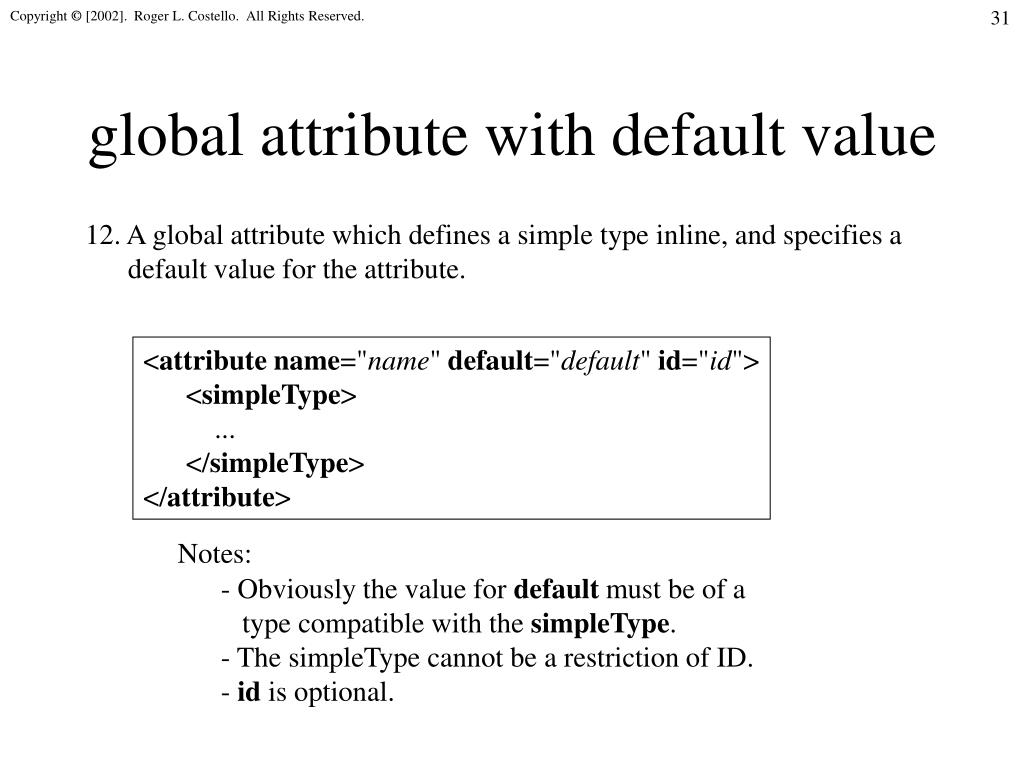 Copyright © [2002]. Roger L. Costello. All Rights Reserved.

31

global attribute with default value

12. A global attribute which defines a simple type inline, and specifies a default value for the attribute.

<attribute name="name" default="default" id="id">
<simpleType>
...
</simpleType>
</attribute>

Notes:
- Obviously the value for default must be of a type compatible with the simpleType.
- The simpleType cannot be a restriction of ID.
- id is optional.